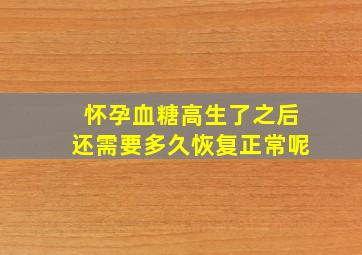 怀孕血糖高生了之后
还需要多久恢复正常呢